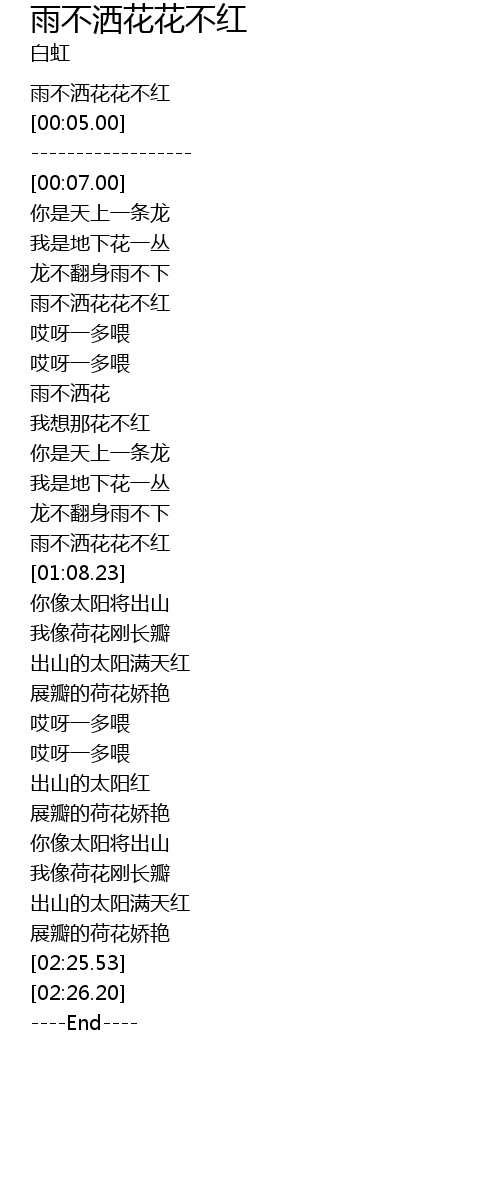 雨不洒花花不红
白虹

雨不洒花花不红
[00:05.00]
------------------
[00:07.00]
你是天上一条龙
我是地下花一丛
龙不翻身雨不下
雨不洒花花不红
哎呀一多喂
哎呀一多喂
雨不洒花
我想那花不红
你是天上一条龙
我是地下花一丛
龙不翻身雨不下
雨不洒花花不红
[01:08.23]
你像太阳将出山
我像荷花刚长瓣
出山的太阳满天红
展瓣的荷花娇艳
哎呀一多喂
哎呀一多喂
出山的太阳红
展瓣的荷花娇艳
你像太阳将出山
我像荷花刚长瓣
出山的太阳满天红
展瓣的荷花娇艳
[02:25.53]
[02:26.20]
----End----